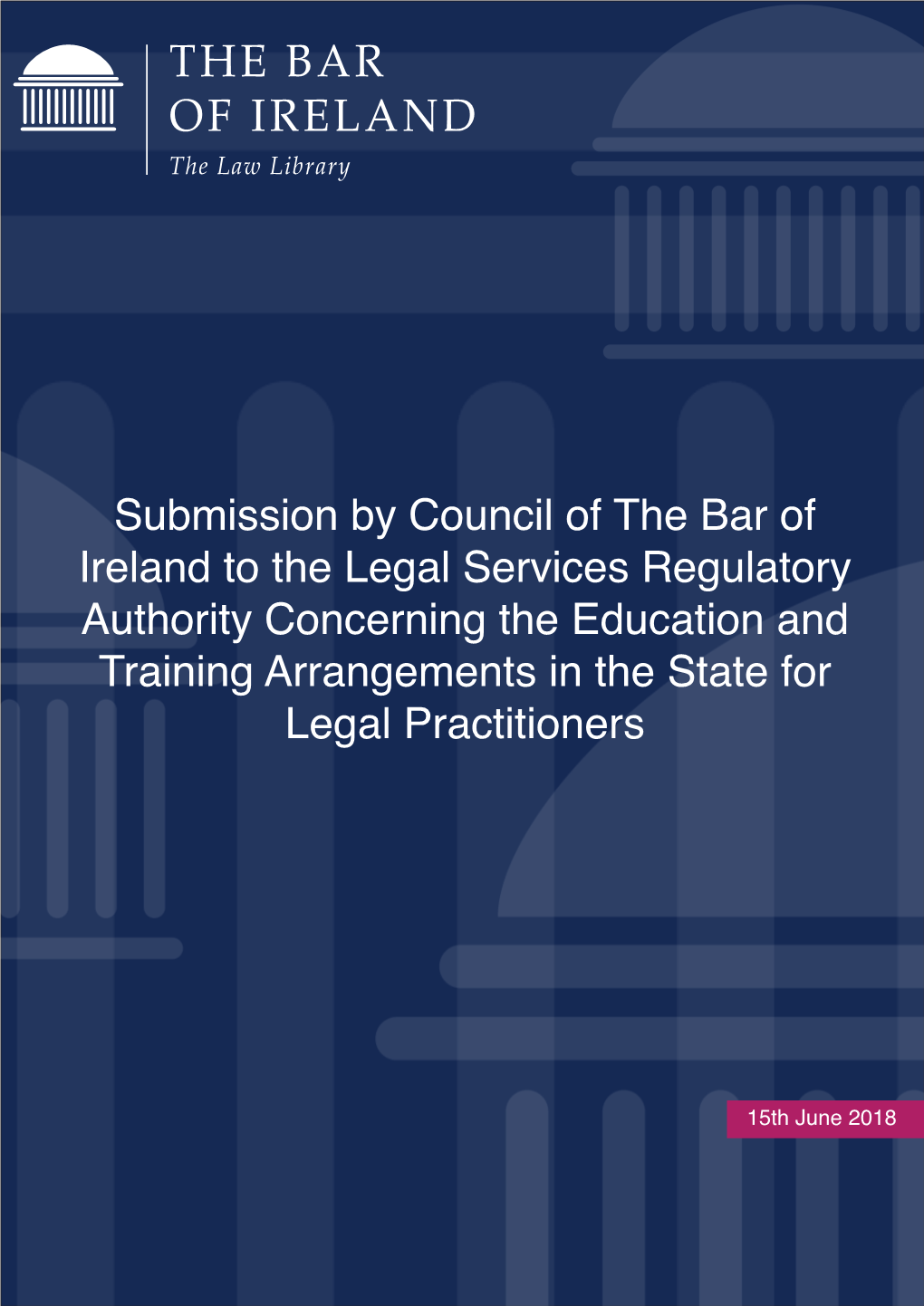 THE BAR
OF IRELAND
The Law Library

Submission by Council of The Bar of Ireland to the Legal Services Regulatory Authority Concerning the Education and Training Arrangements in the State for Legal Practitioners

15th June 2018